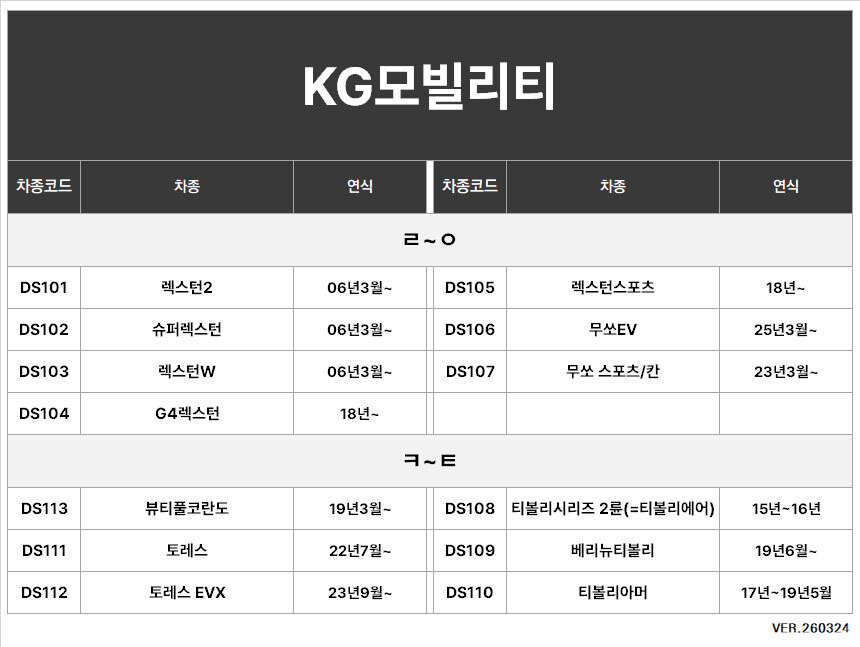 KG모빌리티

| 차종코드 | 차종 | 연식 | 차종코드 | 차종 | 연식 |
|---|---|---|---|---|---|
| ㄹ~ㅇ | | | | | |
| DS101 | 렉스턴2 | 06년3월~ | DS105 | 렉스턴스포츠 | 18년~ |
| DS102 | 슈퍼렉스턴 | 06년3월~ | DS106 | 무쏘EV | 25년3월~ |
| DS103 | 렉스턴W | 06년3월~ | DS107 | 무쏘 스포츠/칸 | 23년3월~ |
| DS104 | G4렉스턴 | 18년~ | | | |
| ㅋ~ㅌ | | | | | |
| DS113 | 뷰티풀코란도 | 19년3월~ | DS108 | 티볼리시리즈 2륜(=티볼리에어) | 15년~16년 |
| DS111 | 토레스 | 22년7월~ | DS109 | 베리뉴티볼리 | 19년6월~ |
| DS112 | 토레스 EVX | 23년9월~ | DS110 | 티볼리아머 | 17년~19년5월 |

VER.260324